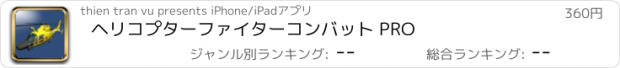 thien tran vu presents iPhone/iPadアプリ

360円

ヘリコプターファイターコンバット PRO

ジャンル別ランキング: --

総合ランキング: --